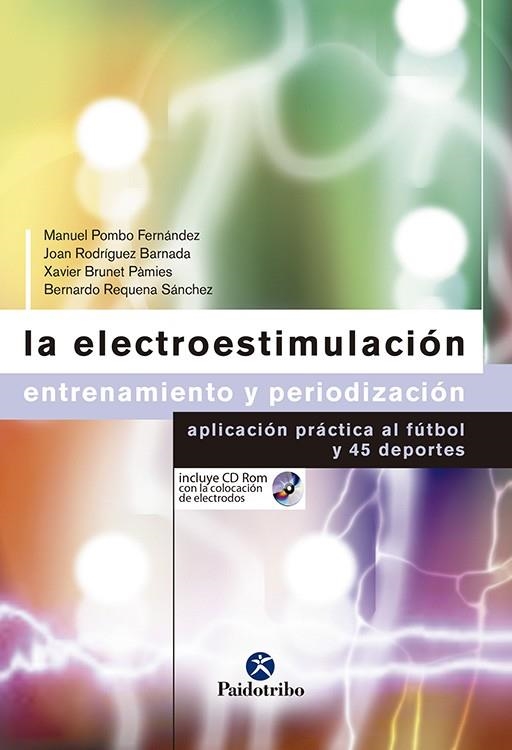 Manuel Pombo Fernández
Joan Rodríguez Barnada
Xavier Brunet Pàmies
Bernardo Requena Sánchez

la electroestimulación

entrenamiento y periodización

aplicación práctica al fútbol y 45 deportes

incluye CD Rom con la colocación de electrodos

Paidotribo